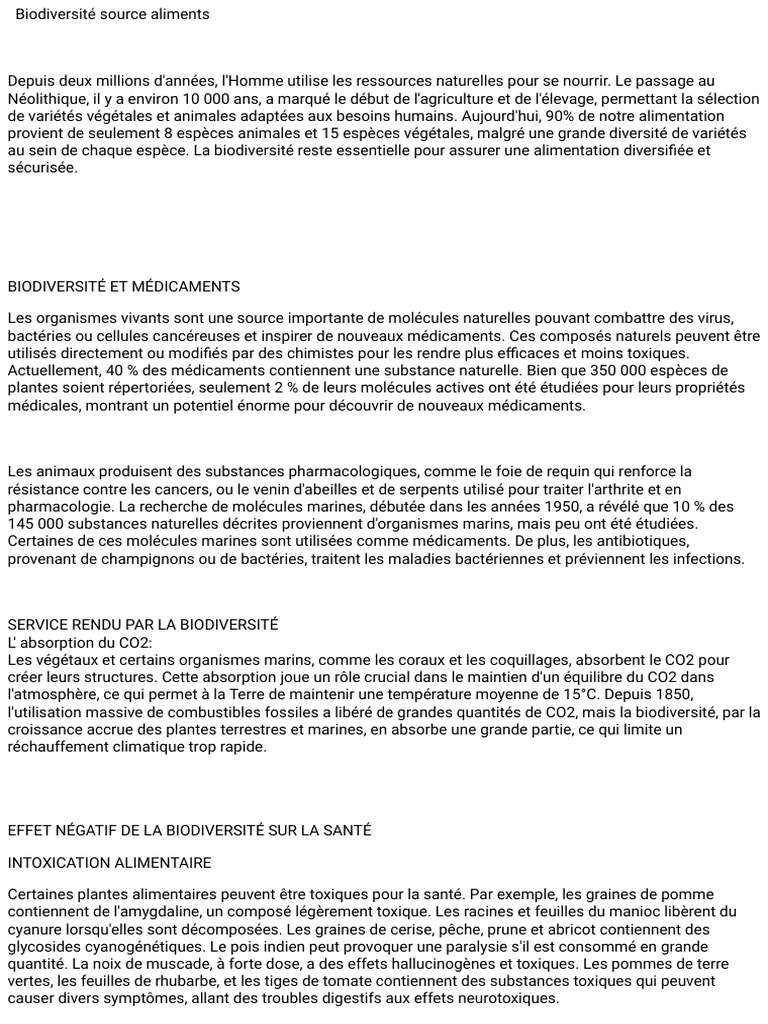 Biodiversité source aliments

Depuis deux millions d'années, l'Homme utilise les ressources naturelles pour se nourrir. Le passage au Néolithique, il y a environ 10 000 ans, a marqué le début de l'agriculture et de l'élevage, permettant la sélection de variétés végétales et animales adaptées aux besoins humains. Aujourd'hui, 90% de notre alimentation provient de seulement 8 espèces animales et 15 espèces végétales, malgré une grande diversité de variétés au sein de chaque espèce. La biodiversité reste essentielle pour assurer une alimentation diversifiée et sécurisée.

BIODIVERSITÉ ET MÉDICAMENTS

Les organismes vivants sont une source importante de molécules naturelles pouvant combattre des virus, bactéries ou cellules cancéreuses et inspirer de nouveaux médicaments. Ces composés naturels peuvent être utilisés directement ou modifiés par des chimistes pour les rendre plus efficaces et moins toxiques. Actuellement, 40 % des médicaments contiennent une substance naturelle. Bien que 350 000 espèces de plantes soient répertoriées, seulement 2 % de leurs molécules actives ont été étudiées pour leurs propriétés médicales, montrant un potentiel énorme pour découvrir de nouveaux médicaments.

Les animaux produisent des substances pharmacologiques, comme le foie de requin qui renforce la résistance contre les cancers, ou le venin d'abeilles et de serpents utilisé pour traiter l'arthrite et en pharmacologie. La recherche de molécules marines, débutée dans les années 1950, a révélé que 10 % des 145 000 substances naturelles décrites proviennent d'organismes marins, mais peu ont été étudiées. Certaines de ces molécules marines sont utilisées comme médicaments. De plus, les antibiotiques, provenant de champignons ou de bactéries, traitent les maladies bactériennes et préviennent les infections.

SERVICE RENDU PAR LA BIODIVERSITÉ
L' absorption du CO2:
Les végétaux et certains organismes marins, comme les coraux et les coquillages, absorbent le CO2 pour créer leurs structures. Cette absorption joue un rôle crucial dans le maintien d'un équilibre du CO2 dans l'atmosphère, ce qui permet à la Terre de maintenir une température moyenne de 15°C. Depuis 1850, l'utilisation massive de combustibles fossiles a libéré de grandes quantités de CO2, mais la biodiversité, par la croissance accrue des plantes terrestres et marines, en absorbe une grande partie, ce qui limite un réchauffement climatique trop rapide.

EFFET NÉGATIF DE LA BIODIVERSITÉ SUR LA SANTÉ

INTOXICATION ALIMENTAIRE

Certaines plantes alimentaires peuvent être toxiques pour la santé. Par exemple, les graines de pomme contiennent de l'amygdaline, un composé légèrement toxique. Les racines et feuilles du manioc libèrent du cyanure lorsqu'elles sont décomposées. Les graines de cerise, pêche, prune et abricot contiennent des glycosides cyanogénétiques. Le pois indien peut provoquer une paralysie s'il est consommé en grande quantité. La noix de muscade, à forte dose, a des effets hallucinogènes et toxiques. Les pommes de terre vertes, les feuilles de rhubarbe, et les tiges de tomate contiennent des substances toxiques qui peuvent causer divers symptômes, allant des troubles digestifs aux effets neurotoxiques.